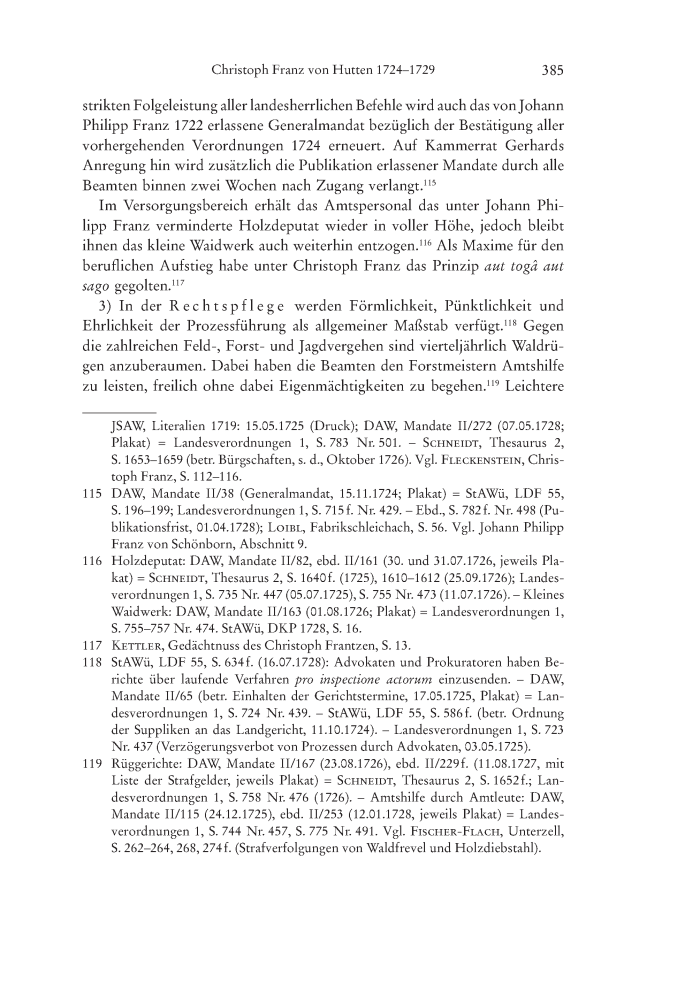 Christoph Franz von Hutten 1724–1729 385

strikten Folgeleistung aller landesherrlichen Befehle wird auch das von Johann Philipp Franz 1722 erlassene Generalmandat bezüglich der Bestätigung aller vorhergehenden Verordnungen 1724 erneuert. Auf Kammerrat Gerhards Anregung hin wird zusätzlich die Publikation erlassener Mandate durch alle Beamten binnen zwei Wochen nach Zugang verlangt.$^{115}$

Im Versorgungsbereich erhält das Amtspersonal das unter Johann Philipp Franz verminderte Holzdeputat wieder in voller Höhe, jedoch bleibt ihnen das kleine Waidwerk auch weiterhin entzogen.$^{116}$ Als Maxime für den beruflichen Aufstieg habe unter Christoph Franz das Prinzip aut togâ aut sago gegolten.$^{117}$

3) In der Rechtspflege werden Förmlichkeit, Pünktlichkeit und Ehrlichkeit der Prozessführung als allgemeiner Maßstab verfügt.$^{118}$ Gegen die zahlreichen Feld-, Forst- und Jagdvergehen sind vierteljährlich Waldrügen anzuberaumen. Dabei haben die Beamten den Forstmeistern Amtshilfe zu leisten, freilich ohne dabei Eigenmächtigkeiten zu begehen.$^{119}$ Leichtere

JSAW, Literalien 1719: 15.05.1725 (Druck); DAW, Mandate II/272 (07.05.1728; Plakat) = Landesverordnungen 1, S. 783 Nr. 501. – Schneidt, Thesaurus 2, S. 1653–1659 (betr. Bürgschaften, s. d., Oktober 1726). Vgl. Fleckenstein, Christoph Franz, S. 112–116.

115 DAW, Mandate II/38 (Generalmandat, 15.11.1724; Plakat) = StAWü, LDF 55, S. 196–199; Landesverordnungen 1, S. 715 f. Nr. 429. – Ebd., S. 782 f. Nr. 498 (Publikationsfrist, 01.04.1728); Loibl, Fabrikschleichach, S. 56. Vgl. Johann Philipp Franz von Schönborn, Abschnitt 9.

116 Holzdeputat: DAW, Mandate II/82, ebd. II/161 (30. und 31.07.1726, jeweils Plakat) = Schneidt, Thesaurus 2, S. 1640 f. (1725), 1610–1612 (25.09.1726); Landesverordnungen 1, S. 735 Nr. 447 (05.07.1725), S. 755 Nr. 473 (11.07.1726). – Kleines Waidwerk: DAW, Mandate II/163 (01.08.1726; Plakat) = Landesverordnungen 1, S. 755–757 Nr. 474. StAWü, DKP 1728, S. 16.

117 Kettler, Gedächtnuss des Christoph Frantzen, S. 13.

118 StAWü, LDF 55, S. 634 f. (16.07.1728): Advokaten und Prokuratoren haben Berichte über laufende Verfahren pro inspectione actorum einzusenden. – DAW, Mandate II/65 (betr. Einhalten der Gerichtstermine, 17.05.1725, Plakat) = Landesverordnungen 1, S. 724 Nr. 439. – StAWü, LDF 55, S. 586 f. (betr. Ordnung der Suppliken an das Landgericht, 11.10.1724). – Landesverordnungen 1, S. 723 Nr. 437 (Verzögerungsverbot von Prozessen durch Advokaten, 03.05.1725).

119 Rüggerichte: DAW, Mandate II/167 (23.08.1726), ebd. II/229 f. (11.08.1727, mit Liste der Strafgelder, jeweils Plakat) = Schneidt, Thesaurus 2, S. 1652 f.; Landesverordnungen 1, S. 758 Nr. 476 (1726). – Amtshilfe durch Amtleute: DAW, Mandate II/115 (24.12.1725), ebd. II/253 (12.01.1728, jeweils Plakat) = Landesverordnungen 1, S. 744 Nr. 457, S. 775 Nr. 491. Vgl. Fischer-Flach, Unterzell, S. 262–264, 268, 274 f. (Strafverfolgungen von Waldfrevel und Holzdiebstahl).